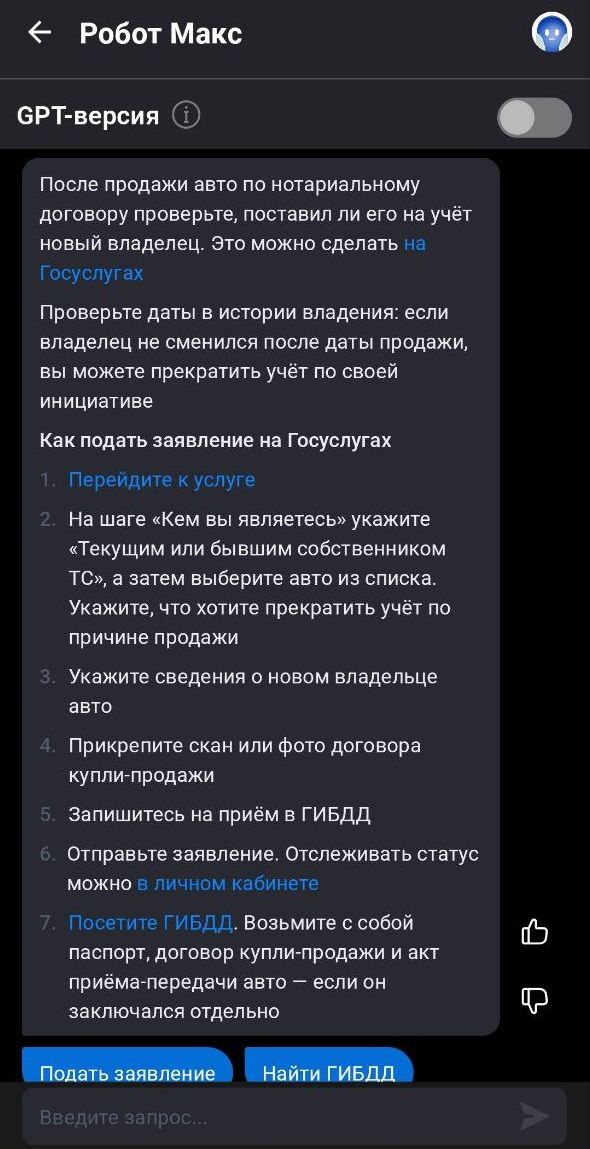 Робот Макс

GPT-версия

После продажи авто по нотариальному договору проверьте, поставил ли его на учёт новый владелец. Это можно сделать на Госуслугах

Проверьте даты в истории владения: если владелец не сменился после даты продажи, вы можете прекратить учёт по своей инициативе

Как подать заявление на Госуслугах

1. Перейдите к услуге
2. На шаге «Кем вы являетесь» укажите «Текущим или бывшим собственником ТС», а затем выберите авто из списка. Укажите, что хотите прекратить учёт по причине продажи
3. Укажите сведения о новом владельце авто
4. Прикрепите скан или фото договора купли-продажи
5. Запишитесь на приём в ГИБДД
6. Отправьте заявление. Отслеживать статус можно в личном кабинете
7. Посетите ГИБДД. Возьмите с собой паспорт, договор купли-продажи и акт приёма-передачи авто — если он заключался отдельно

Подать заявление
Найти ГИБДД

Введите запрос...